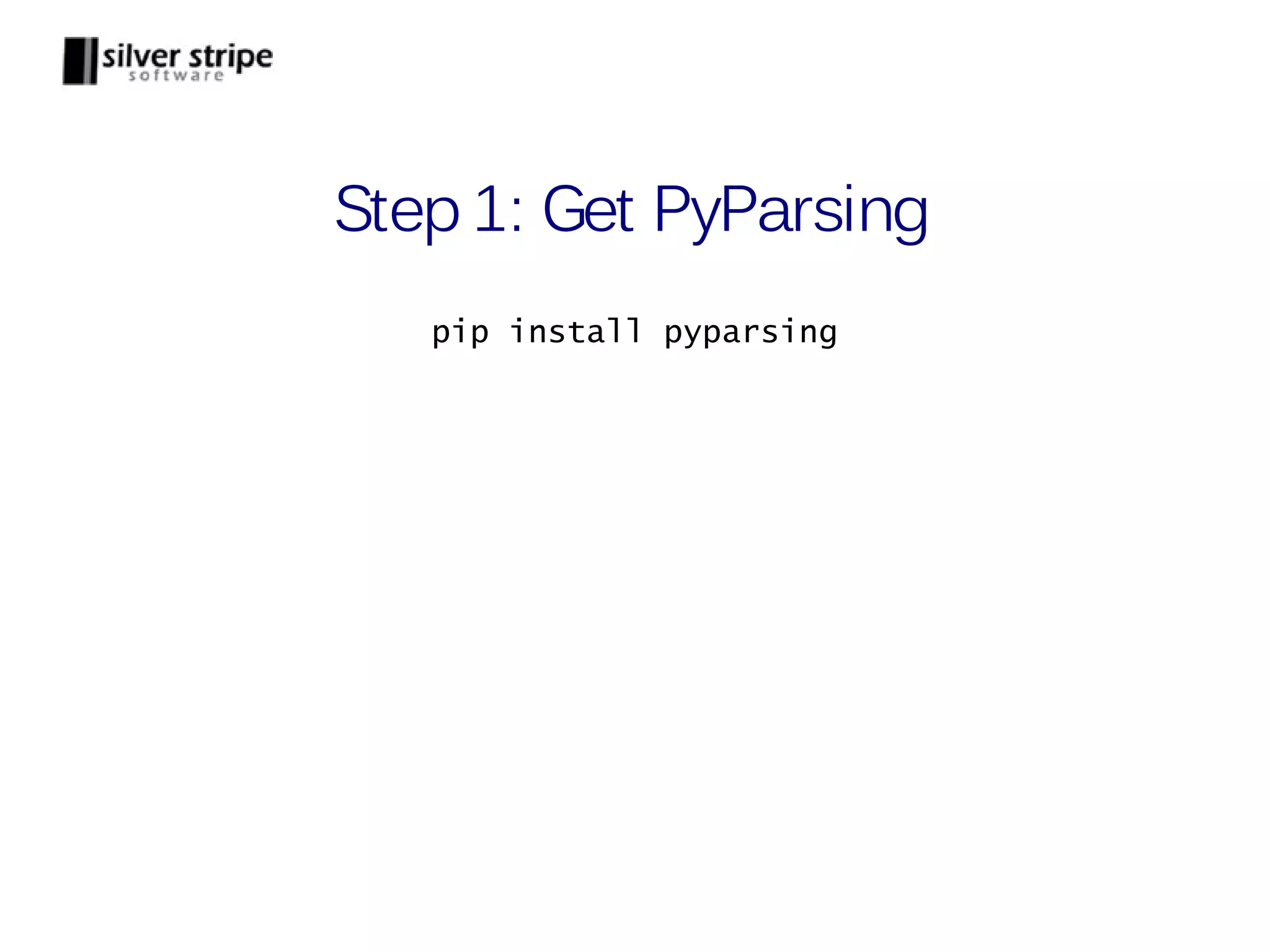 silver stripe
software

Step 1: Get PyParsing

pip install pyparsing